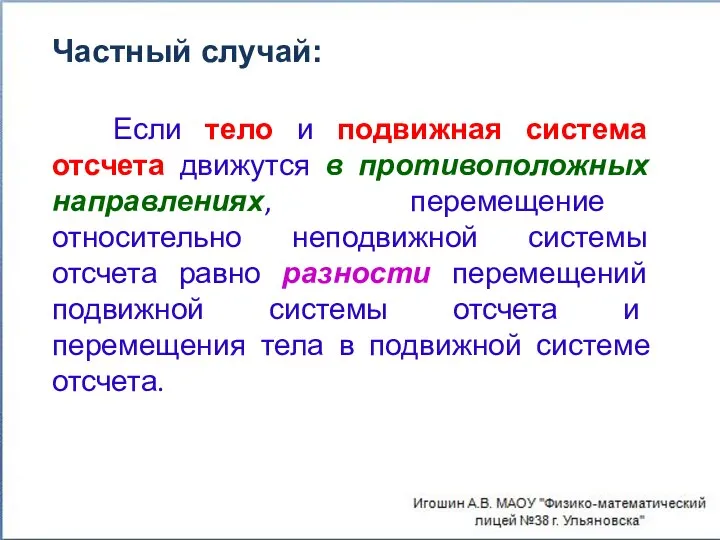 Частный случай:

Если тело и подвижная система отсчета движутся в противоположных направлениях, перемещение относительно неподвижной системы отсчета равно разности перемещений подвижной системы отсчета и перемещения тела в подвижной системе отсчета.

Игошин А.В. МАОУ "Физико-математический лицей №38 г. Ульяновска"